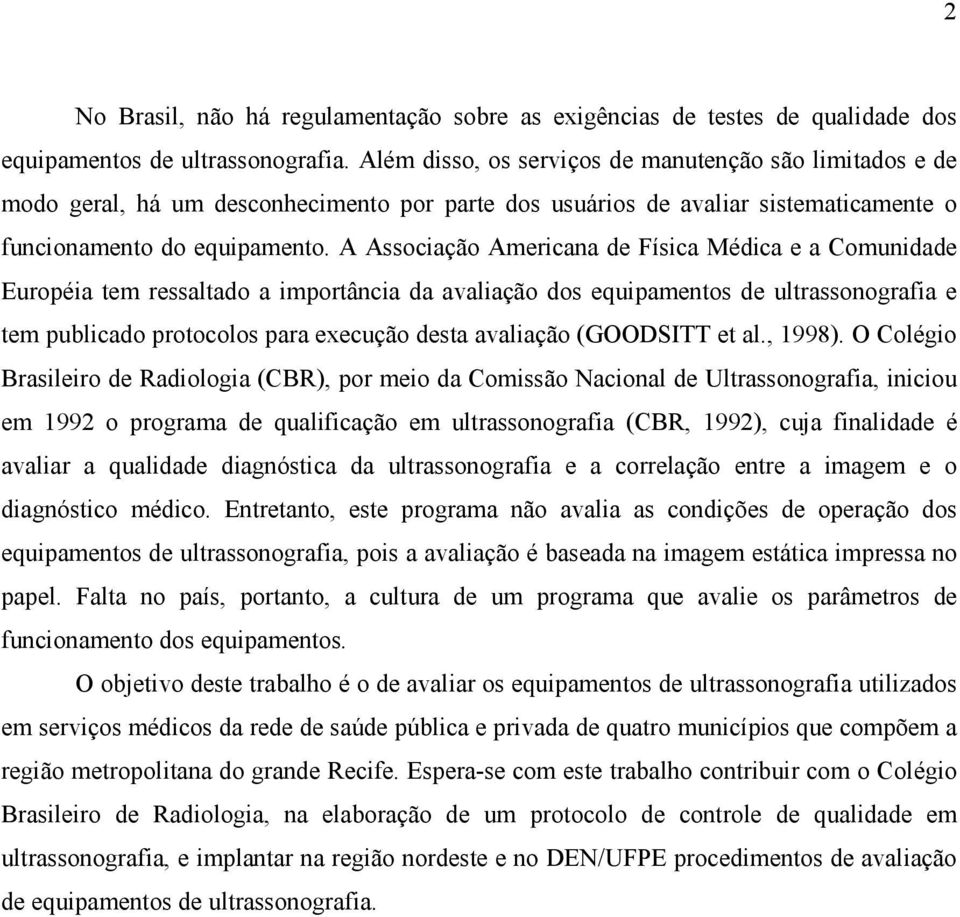 2

No Brasil, não há regulamentação sobre as exigências de testes de qualidade dos equipamentos de ultrassonografia. Além disso, os serviços de manutenção são limitados e de modo geral, há um desconhecimento por parte dos usuários de avaliar sistematicamente o funcionamento do equipamento. A Associação Americana de Física Médica e a Comunidade Européia tem ressaltado a importância da avaliação dos equipamentos de ultrassonografia e tem publicado protocolos para execução desta avaliação (GOODSITT et al., 1998). O Colégio Brasileiro de Radiologia (CBR), por meio da Comissão Nacional de Ultrassonografia, iniciou em 1992 o programa de qualificação em ultrassonografia (CBR, 1992), cuja finalidade é avaliar a qualidade diagnóstica da ultrassonografia e a correlação entre a imagem e o diagnóstico médico. Entretanto, este programa não avalia as condições de operação dos equipamentos de ultrassonografia, pois a avaliação é baseada na imagem estática impressa no papel. Falta no país, portanto, a cultura de um programa que avalie os parâmetros de funcionamento dos equipamentos.

O objetivo deste trabalho é o de avaliar os equipamentos de ultrassonografia utilizados em serviços médicos da rede de saúde pública e privada de quatro municípios que compõem a região metropolitana do grande Recife. Espera-se com este trabalho contribuir com o Colégio Brasileiro de Radiologia, na elaboração de um protocolo de controle de qualidade em ultrassonografia, e implantar na região nordeste e no DEN/UFPE procedimentos de avaliação de equipamentos de ultrassonografia.